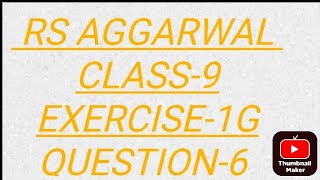 RS AGGARWAL

CLASS-9

EXERCISE-1G

QUESTION-6

Thumbnail Maker